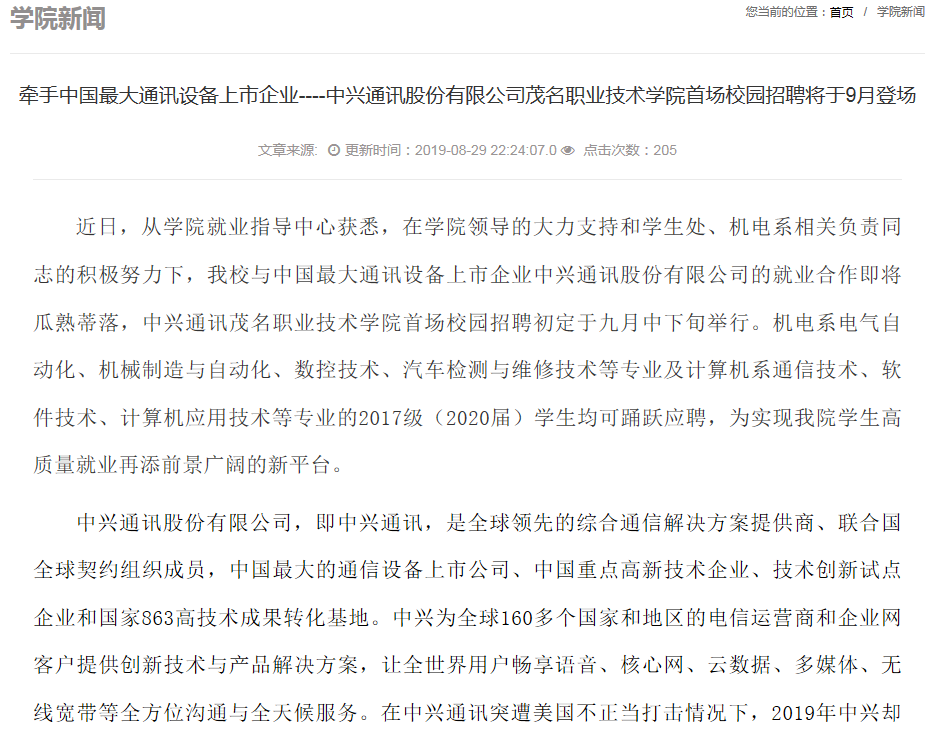 学院新闻

您当前的位置：首页 / 学院新闻

牵手中国最大通讯设备上市企业----中兴通讯股份有限公司茂名职业技术学院首场校园招聘将于9月登场

文章来源: 更新时间：2019-08-29 22:24:07.0 点击次数：205

近日，从学院就业指导中心获悉，在学院领导的大力支持和学生处、机电系相关负责同志的积极努力下，我校与中国最大通讯设备上市企业中兴通讯股份有限公司的就业合作即将瓜熟蒂落，中兴通讯茂名职业技术学院首场校园招聘初定于九月中下旬举行。机电系电气自动化、机械制造与自动化、数控技术、汽车检测与维修技术等专业及计算机系通信技术、软件技术、计算机应用技术等专业的2017级（2020届）学生均可踊跃应聘，为实现我院学生高质量就业再添前景广阔的新平台。

中兴通讯股份有限公司，即中兴通讯，是全球领先的综合通信解决方案提供商、联合国全球契约组织成员，中国最大的通信设备上市公司、中国重点高新技术企业、技术创新试点企业和国家863高技术成果转化基地。中兴为全球160多个国家和地区的电信运营商和企业网客户提供创新技术与产品解决方案，让全世界用户畅享语音、核心网、云数据、多媒体、无线宽带等全方位沟通与全天候服务。在中兴通讯突遭美国不正当打击情况下，2019年中兴却